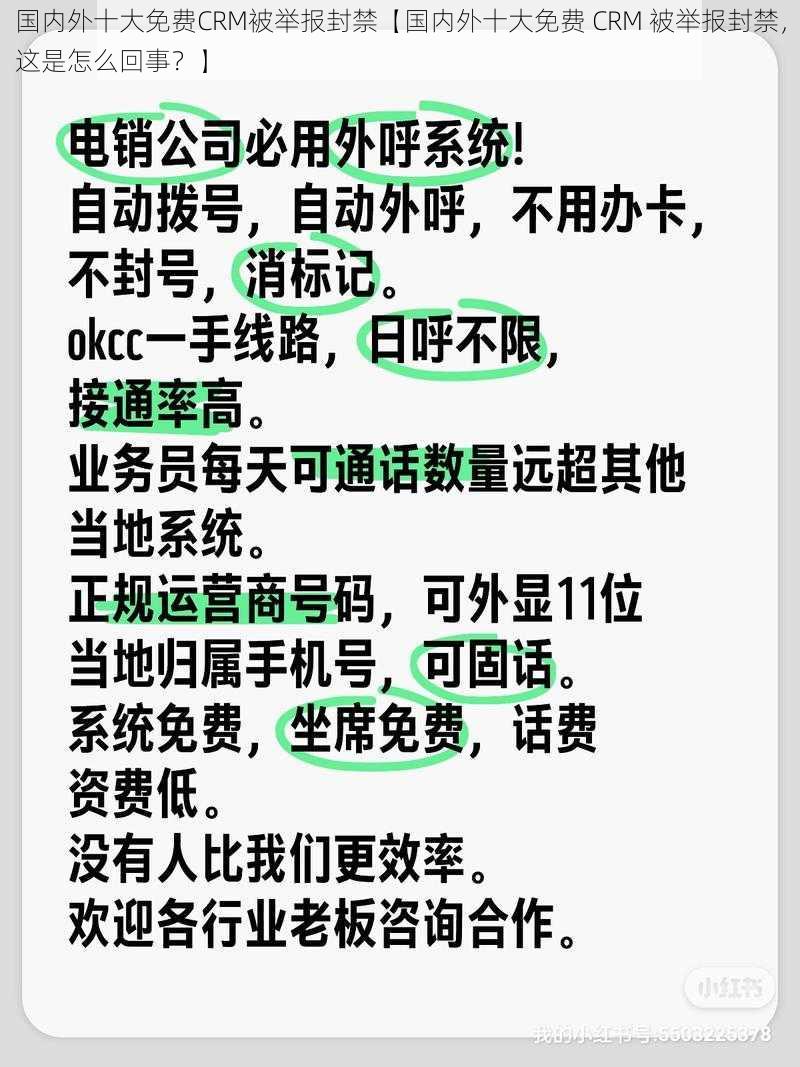 国内外十大免费CRM被举报封禁【国内外十大免费 CRM 被举报封禁，这是怎么回事？】

电销公司必用外呼系统!
自动拨号，自动外呼，不用办卡，不封号，消标记。
okcc一手线路，日呼不限，接通率高。
业务员每天可通话数量远超其他当地系统。
正规运营商号码，可外显11位当地归属手机号，可固话。
系统免费，坐席免费，话费资费低。
没有人比我们更效率。
欢迎各行业老板咨询合作。

小红书
我的小红书号:5603226378